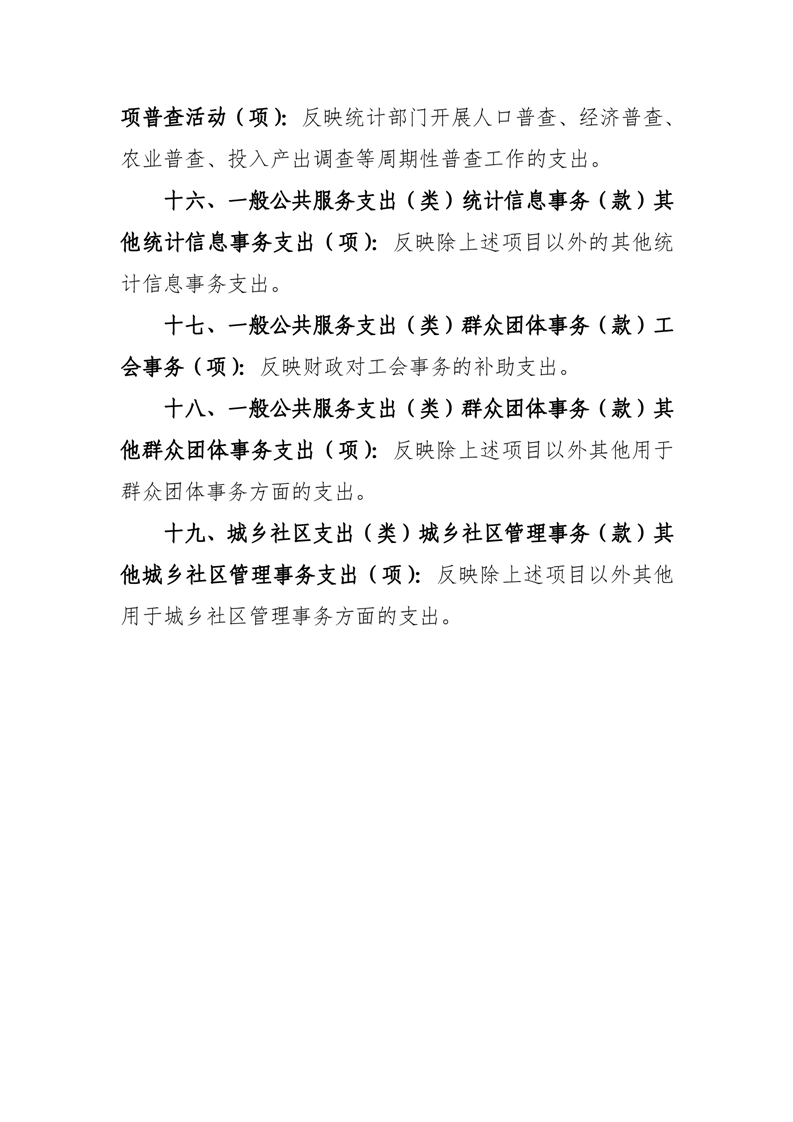 项普查活动（项）：反映统计部门开展人口普查、经济普查、农业普查、投入产出调查等周期性普查工作的支出。

十六、一般公共服务支出（类）统计信息事务（款）其他统计信息事务支出（项）：反映除上述项目以外的其他统计信息事务支出。

十七、一般公共服务支出（类）群众团体事务（款）工会事务（项）：反映财政对工会事务的补助支出。

十八、一般公共服务支出（类）群众团体事务（款）其他群众团体事务支出（项）：反映除上述项目以外其他用于群众团体事务方面的支出。

十九、城乡社区支出（类）城乡社区管理事务（款）其他城乡社区管理事务支出（项）：反映除上述项目以外其他用于城乡社区管理事务方面的支出。